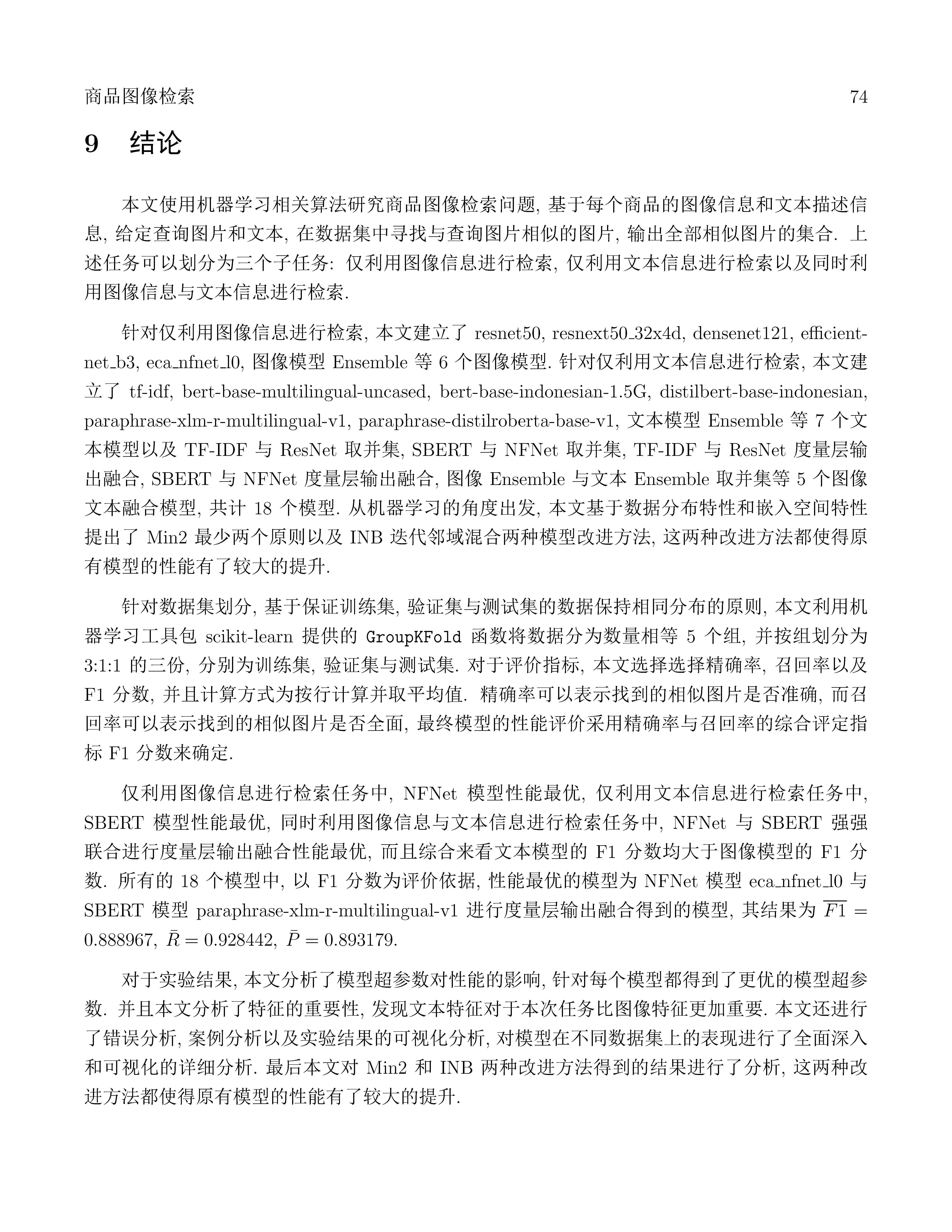 商品图像检索 74

9 结论

本文使用机器学习相关算法研究商品图像检索问题, 基于每个商品的图像信息和文本描述信息, 给定查询图片和文本, 在数据集中寻找与查询图片相似的图片, 输出全部相似图片的集合. 上述任务可以划分为三个子任务: 仅利用图像信息进行检索, 仅利用文本信息进行检索以及同时利用图像信息与文本信息进行检索.

针对仅利用图像信息进行检索, 本文建立了 resnet50, resnext50_32x4d, densenet121, efficientnet_b3, eca_nfnet_l0, 图像模型 Ensemble 等 6 个图像模型. 针对仅利用文本信息进行检索, 本文建立了 tf-idf, bert-base-multilingual-uncased, bert-base-indonesian-1.5G, distilbert-base-indonesian, paraphrase-xlm-r-multilingual-v1, paraphrase-distilroberta-base-v1, 文本模型 Ensemble 等 7 个文本模型以及 TF-IDF 与 ResNet 取并集, SBERT 与 NFNet 取并集, TF-IDF 与 ResNet 度量层输出融合, SBERT 与 NFNet 度量层输出融合, 图像 Ensemble 与文本 Ensemble 取并集等 5 个图像文本融合模型, 共计 18 个模型. 从机器学习的角度出发, 本文基于数据分布特性和嵌入空间特性提出了 Min2 最少两个原则以及 INB 迭代邻域混合两种模型改进方法, 这两种改进方法都使得原有模型的性能有了较大的提升.

针对数据集划分, 基于保证训练集, 验证集与测试集的数据保持相同分布的原则, 本文利用机器学习工具包 scikit-learn 提供的 GroupKFold 函数将数据分为数量相等 5 个组, 并按组划分为 3:1:1 的三份, 分别为训练集, 验证集与测试集. 对于评价指标, 本文选择选择精确率, 召回率以及 F1 分数, 并且计算方式为按行计算并取平均值. 精确率可以表示找到的相似图片是否准确, 而召回率可以表示找到的相似图片是否全面, 最终模型的性能评价采用精确率与召回率的综合评定指标 F1 分数来确定.

仅利用图像信息进行检索任务中, NFNet 模型性能最优, 仅利用文本信息进行检索任务中, SBERT 模型性能最优, 同时利用图像信息与文本信息进行检索任务中, NFNet 与 SBERT 强强联合进行度量层输出融合性能最优, 而且综合来看文本模型的 F1 分数均大于图像模型的 F1 分数. 所有的 18 个模型中, 以 F1 分数为评价依据, 性能最优的模型为 NFNet 模型 eca_nfnet_l0 与 SBERT 模型 paraphrase-xlm-r-multilingual-v1 进行度量层输出融合得到的模型, 其结果为 $\overline{F1} = 0.888967$, $\bar{R} = 0.928442$, $\bar{P} = 0.893179$.

对于实验结果, 本文分析了模型超参数对性能的影响, 针对每个模型都得到了更优的模型超参数. 并且本文分析了特征的重要性, 发现文本特征对于本次任务比图像特征更加重要. 本文还进行了错误分析, 案例分析以及实验结果的可视化分析, 对模型在不同数据集上的表现进行了全面深入和可视化的详细分析. 最后本文对 Min2 和 INB 两种改进方法得到的结果进行了分析, 这两种改进方法都使得原有模型的性能有了较大的提升.